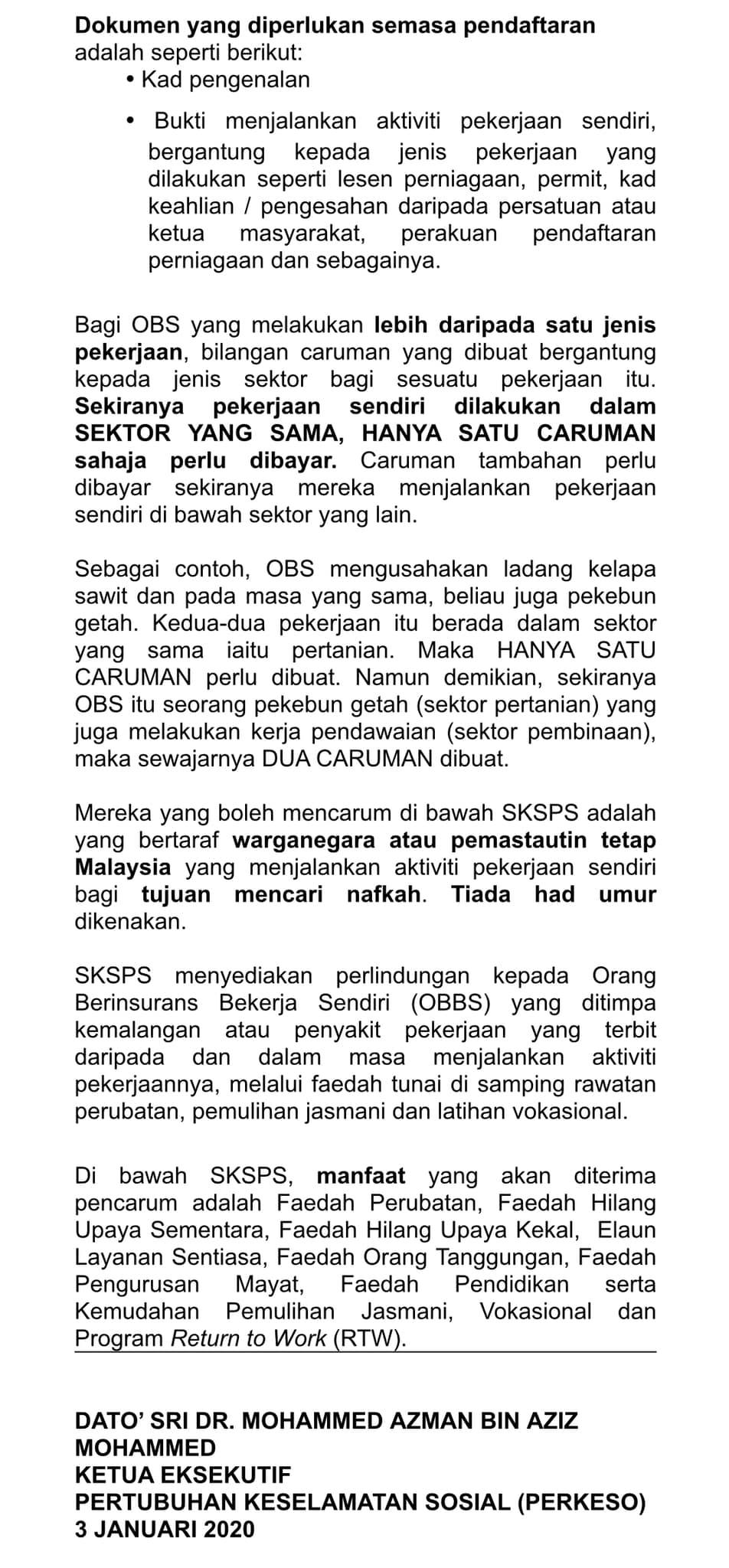 Dokumen yang diperlukan semasa pendaftaran adalah seperti berikut:

• Kad pengenalan

• Bukti menjalankan aktiviti pekerjaan sendiri, bergantung kepada jenis pekerjaan yang dilakukan seperti lesen perniagaan, permit, kad keahlian / pengesahan daripada persatuan atau ketua masyarakat, perakuan pendaftaran perniagaan dan sebagainya.

Bagi OBS yang melakukan lebih daripada satu jenis pekerjaan, bilangan caruman yang dibuat bergantung kepada jenis sektor bagi sesuatu pekerjaan itu. Sekiranya pekerjaan sendiri dilakukan dalam SEKTOR YANG SAMA, HANYA SATU CARUMAN sahaja perlu dibayar. Caruman tambahan perlu dibayar sekiranya mereka menjalankan pekerjaan sendiri di bawah sektor yang lain.

Sebagai contoh, OBS mengusahakan ladang kelapa sawit dan pada masa yang sama, beliau juga pekebun getah. Kedua-dua pekerjaan itu berada dalam sektor yang sama iaitu pertanian. Maka HANYA SATU CARUMAN perlu dibuat. Namun demikian, sekiranya OBS itu seorang pekebun getah (sektor pertanian) yang juga melakukan kerja pendawaian (sektor pembinaan), maka sewajarnya DUA CARUMAN dibuat.

Mereka yang boleh mencarum di bawah SKSPS adalah yang bertaraf warganegara atau pemastautin tetap Malaysia yang menjalankan aktiviti pekerjaan sendiri bagi tujuan mencari nafkah. Tiada had umur dikenakan.

SKSPS menyediakan perlindungan kepada Orang Berinsurans Bekerja Sendiri (OBBS) yang ditimpa kemalangan atau penyakit pekerjaan yang terbit daripada dan dalam masa menjalankan aktiviti pekerjaannya, melalui faedah tunai di samping rawatan perubatan, pemulihan jasmani dan latihan vokasional.

Di bawah SKSPS, manfaat yang akan diterima pencarum adalah Faedah Perubatan, Faedah Hilang Upaya Sementara, Faedah Hilang Upaya Kekal, Elaun Layanan Sentiasa, Faedah Orang Tanggungan, Faedah Pengurusan Mayat, Faedah Pendidikan serta Kemudahan Pemulihan Jasmani, Vokasional dan Program Return to Work (RTW).

DATO' SRI DR. MOHAMMED AZMAN BIN AZIZ MOHAMMED
KETUA EKSEKUTIF
PERTUBUHAN KESELAMATAN SOSIAL (PERKESO)
3 JANUARI 2020